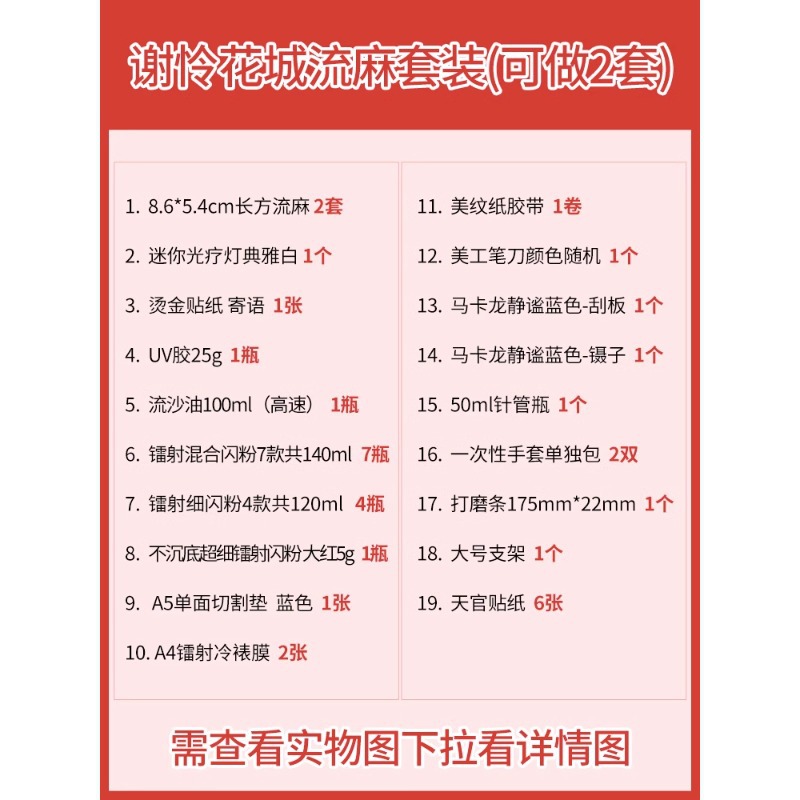 谢怜花城流麻套装(可做2套)

1. 8.6*5.4cm长方流麻 2套

2. 迷你光疗灯典雅白 1个

3. 烫金贴纸 寄语 1张

4. UV胶25g 1瓶

5. 流沙油100ml（高速） 1瓶

6. 镭射混合闪粉7款共140ml 7瓶

7. 镭射细闪粉4款共120ml 4瓶

8. 不沉底超细镭射闪粉大红5g 1瓶

9. A5单面切割垫 蓝色 1张

10. A4镭射冷裱膜 2张

11. 美纹纸胶带 1卷

12. 美工笔刀颜色随机 1个

13. 马卡龙静谧蓝色-刮板 1个

14. 马卡龙静谧蓝色-镊子 1个

15. 50ml针管瓶 1个

16. 一次性手套单独包 2双

17. 打磨条175mm*22mm 1个

18. 大号支架 1个

19. 天官贴纸 6张

需查看实物图下拉看详情图